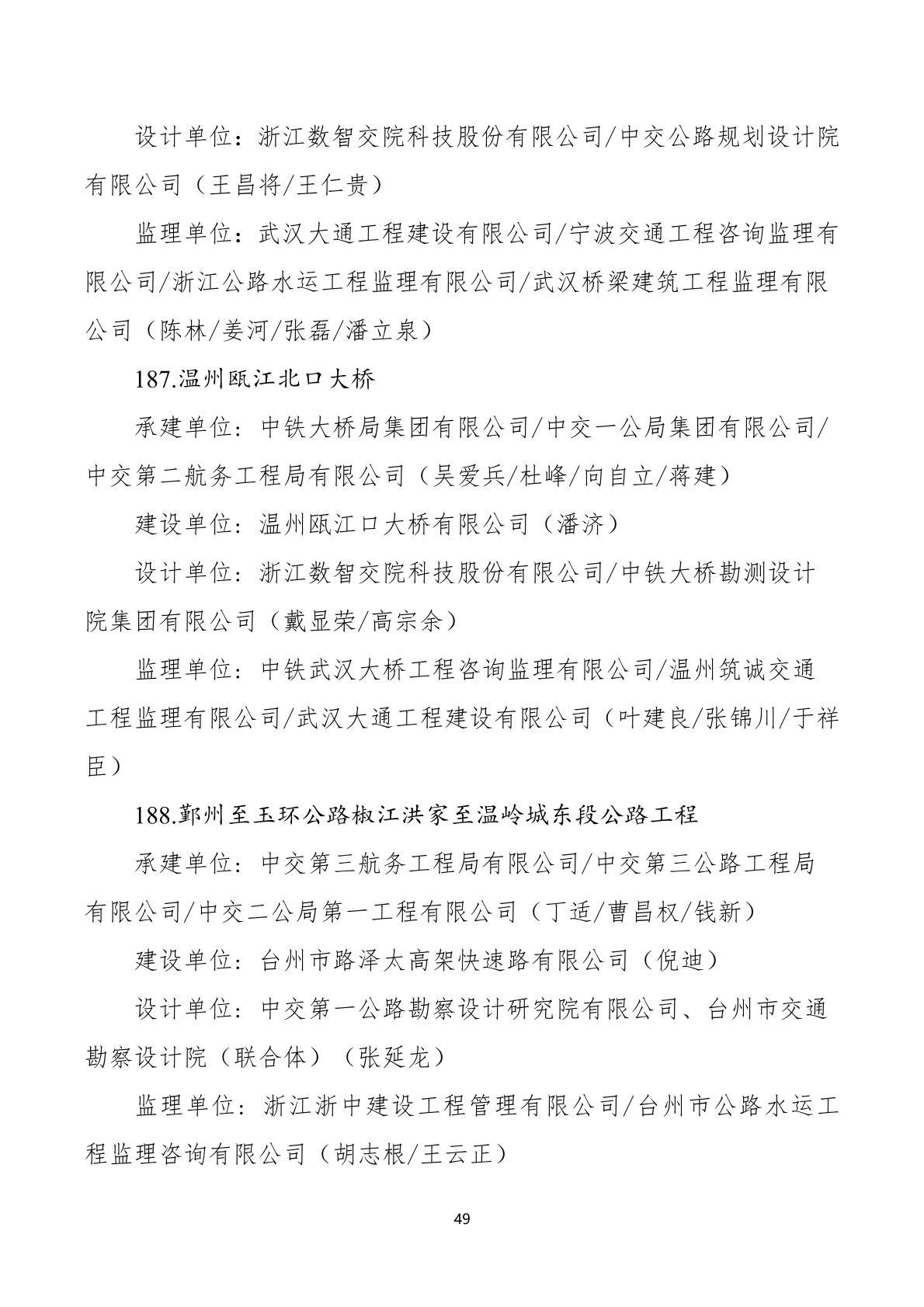 设计单位：浙江数智交院科技股份有限公司/中交公路规划设计院有限公司（王昌将/王仁贵）

监理单位：武汉大通工程建设有限公司/宁波交通工程咨询监理有限公司/浙江公路水运工程监理有限公司/武汉桥梁建筑工程监理有限公司（陈林/姜河/张磊/潘立泉）

187.温州瓯江北口大桥

承建单位：中铁大桥局集团有限公司/中交一公局集团有限公司/中交第二航务工程局有限公司（吴爱兵/杜峰/向自立/蒋建）

建设单位：温州瓯江口大桥有限公司（潘济）

设计单位：浙江数智交院科技股份有限公司/中铁大桥勘测设计院集团有限公司（戴显荣/高宗余）

监理单位：中铁武汉大桥工程咨询监理有限公司/温州筑诚交通工程监理有限公司/武汉大通工程建设有限公司（叶建良/张锦川/于祥臣）

188.鄞州至玉环公路椒江洪家至温岭城东段公路工程

承建单位：中交第三航务工程局有限公司/中交第三公路工程局有限公司/中交二公局第一工程有限公司（丁适/曹昌权/钱新）

建设单位：台州市路泽太高架快速路有限公司（倪迪）

设计单位：中交第一公路勘察设计研究院有限公司、台州市交通勘察设计院（联合体）（张延龙）

监理单位：浙江浙中建设工程管理有限公司/台州市公路水运工程监理咨询有限公司（胡志根/王云正）

49